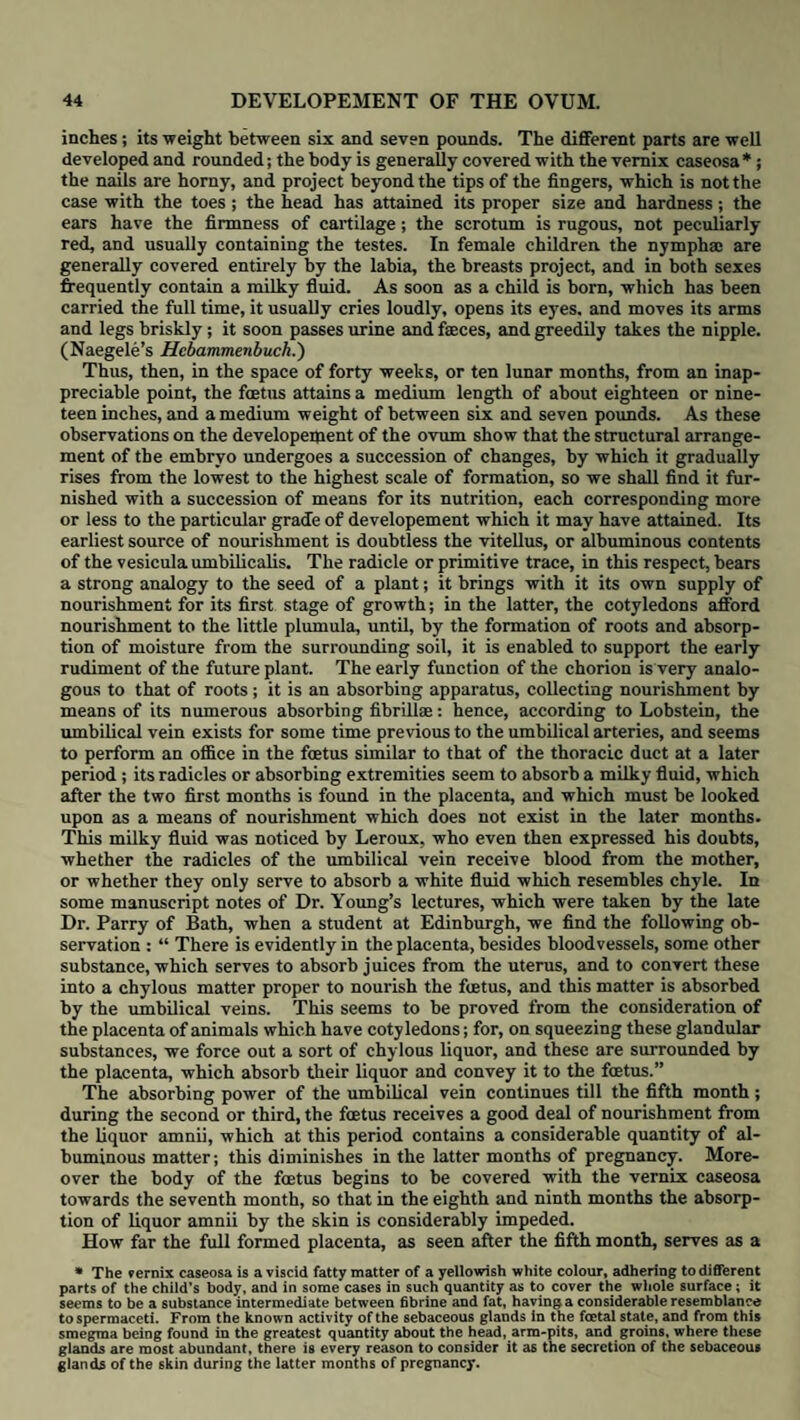 44 DEVELOPEMENT OF THE OVUM.

inches; its weight between six and seven pounds. The different parts are well developed and rounded; the body is generally covered with the vernix caseosa*; the nails are horny, and project beyond the tips of the fingers, which is not the case with the toes; the head has attained its proper size and hardness; the ears have the firmness of cartilage; the scrotum is rugous, not peculiarly red, and usually containing the testes. In female children the nymphæ are generally covered entirely by the labia, the breasts project, and in both sexes frequently contain a milky fluid. As soon as a child is born, which has been carried the full time, it usually cries loudly, opens its eyes, and moves its arms and legs briskly; it soon passes urine and fæces, and greedily takes the nipple. (Naegele's Hebammenbuch.)

Thus, then, in the space of forty weeks, or ten lunar months, from an inappreciable point, the fœtus attains a medium length of about eighteen or nineteen inches, and a medium weight of between six and seven pounds. As these observations on the developement of the ovum show that the structural arrangement of the embryo undergoes a succession of changes, by which it gradually rises from the lowest to the highest scale of formation, so we shall find it furnished with a succession of means for its nutrition, each corresponding more or less to the particular grade of developement which it may have attained. Its earliest source of nourishment is doubtless the vitellus, or albuminous contents of the vesicula umbilicalis. The radicle or primitive trace, in this respect, bears a strong analogy to the seed of a plant; it brings with it its own supply of nourishment for its first stage of growth; in the latter, the cotyledons afford nourishment to the little plumula, until, by the formation of roots and absorption of moisture from the surrounding soil, it is enabled to support the early rudiment of the future plant. The early function of the chorion is very analogous to that of roots; it is an absorbing apparatus, collecting nourishment by means of its numerous absorbing fibrillæ: hence, according to Lobstein, the umbilical vein exists for some time previous to the umbilical arteries, and seems to perform an office in the fœtus similar to that of the thoracic duct at a later period; its radicles or absorbing extremities seem to absorb a milky fluid, which after the two first months is found in the placenta, and which must be looked upon as a means of nourishment which does not exist in the later months. This milky fluid was noticed by Leroux, who even then expressed his doubts, whether the radicles of the umbilical vein receive blood from the mother, or whether they only serve to absorb a white fluid which resembles chyle. In some manuscript notes of Dr. Young's lectures, which were taken by the late Dr. Parry of Bath, when a student at Edinburgh, we find the following observation: "There is evidently in the placenta, besides bloodvessels, some other substance, which serves to absorb juices from the uterus, and to convert these into a chylous matter proper to nourish the fœtus, and this matter is absorbed by the umbilical veins. This seems to be proved from the consideration of the placenta of animals which have cotyledons; for, on squeezing these glandular substances, we force out a sort of chylous liquor, and these are surrounded by the placenta, which absorb their liquor and convey it to the fœtus."

The absorbing power of the umbilical vein continues till the fifth month; during the second or third, the fœtus receives a good deal of nourishment from the liquor amnii, which at this period contains a considerable quantity of albuminous matter; this diminishes in the latter months of pregnancy. Moreover the body of the fœtus begins to be covered with the vernix caseosa towards the seventh month, so that in the eighth and ninth months the absorption of liquor amnii by the skin is considerably impeded.

How far the full formed placenta, as seen after the fifth month, serves as a

* The vernix caseosa is a viscid fatty matter of a yellowish white colour, adhering to different parts of the child's body, and in some cases in such quantity as to cover the whole surface; it seems to be a substance intermediate between fibrine and fat, having a considerable resemblance to spermaceti. From the known activity of the sebaceous glands in the fœtal state, and from this smegma being found in the greatest quantity about the head, arm-pits, and groins, where these glands are most abundant, there is every reason to consider it as the secretion of the sebaceous glands of the skin during the latter months of pregnancy.